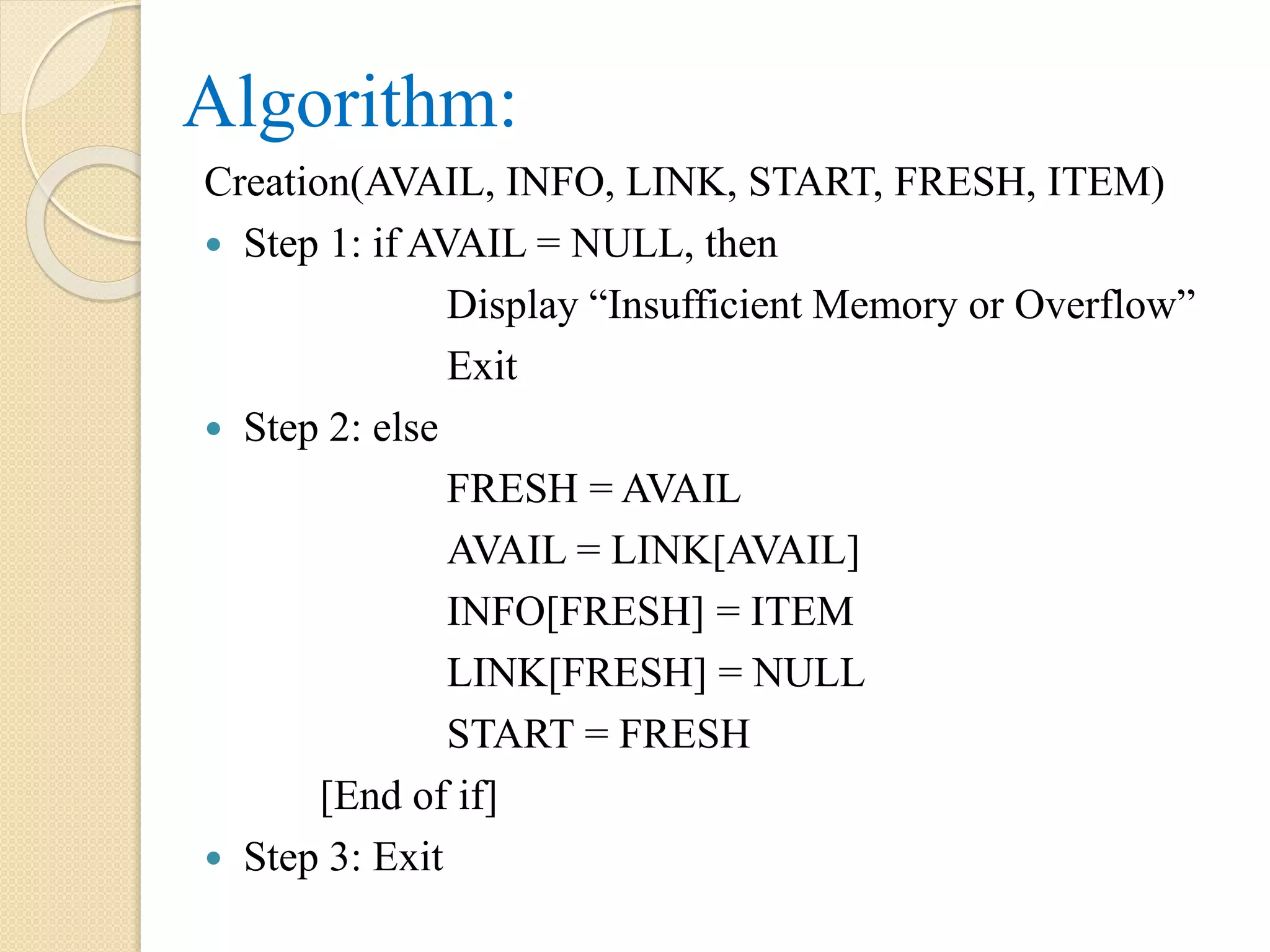 Algorithm:

Creation(AVAIL, INFO, LINK, START, FRESH, ITEM)

• Step 1: if AVAIL = NULL, then
Display "Insufficient Memory or Overflow"
Exit
• Step 2: else
FRESH = AVAIL
AVAIL = LINK[AVAIL]
INFO[FRESH] = ITEM
LINK[FRESH] = NULL
START = FRESH
[End of if]
• Step 3: Exit